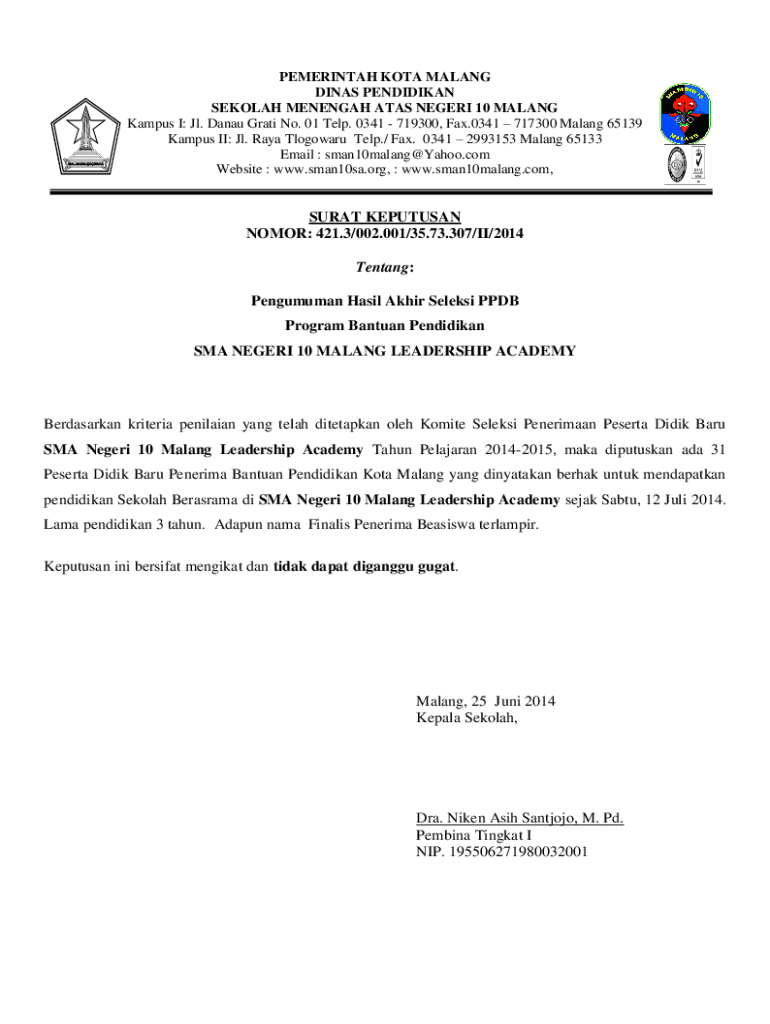 PEMERINTAH KOTA MALANG
DINAS PENDIDIKAN
SEKOLAH MENENGAH ATAS NEGERI 10 MALANG
Kampus I: Jl. Danau Grati No. 01 Telp. 0341 - 719300, Fax.0341 – 717300 Malang 65139
Kampus II: Jl. Raya Tlogowaru Telp./ Fax. 0341 – 2993153 Malang 65133
Email : sman10malang@Yahoo.com
Website : www.sman10sa.org, : www.sman10malang.com,

SURAT KEPUTUSAN
NOMOR: 421.3/002.001/35.73.307/II/2014

Tentang:

Pengumuman Hasil Akhir Seleksi PPDB
Program Bantuan Pendidikan
SMA NEGERI 10 MALANG LEADERSHIP ACADEMY

Berdasarkan kriteria penilaian yang telah ditetapkan oleh Komite Seleksi Penerimaan Peserta Didik Baru SMA Negeri 10 Malang Leadership Academy Tahun Pelajaran 2014-2015, maka diputuskan ada 31 Peserta Didik Baru Penerima Bantuan Pendidikan Kota Malang yang dinyatakan berhak untuk mendapatkan pendidikan Sekolah Berasrama di SMA Negeri 10 Malang Leadership Academy sejak Sabtu, 12 Juli 2014. Lama pendidikan 3 tahun. Adapun nama Finalis Penerima Beasiswa terlampir.

Keputusan ini bersifat mengikat dan tidak dapat diganggu gugat.

Malang, 25 Juni 2014
Kepala Sekolah,

Dra. Niken Asih Santjojo, M. Pd.
Pembina Tingkat I
NIP. 195506271980032001